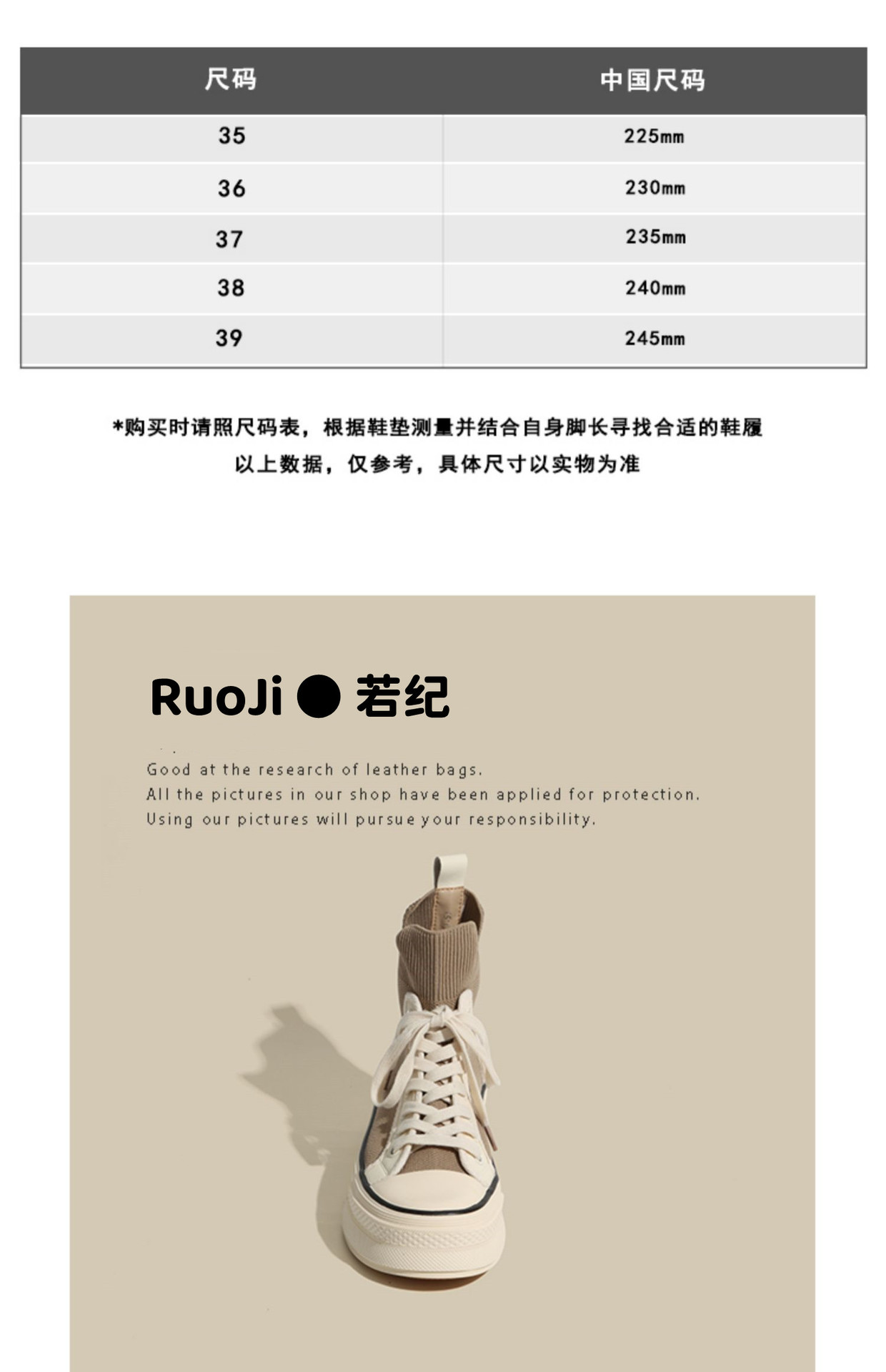 | 尺码 | 中国尺码 |
|---|---|
| 35 | 225mm |
| 36 | 230mm |
| 37 | 235mm |
| 38 | 240mm |
| 39 | 245mm |

*购买时请照尺码表，根据鞋垫测量并结合自身脚长寻找合适的鞋履
以上数据，仅参考，具体尺寸以实物为准

RuoJi ● 若纪

Good at the research of leather bags.
All the pictures in our shop have been applied for protection.
Using our pictures will pursue your responsibility.